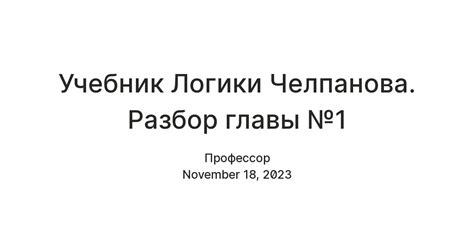 Учебник Логики Челпанова. Разбор главы №1

Профессор
November 18, 2023